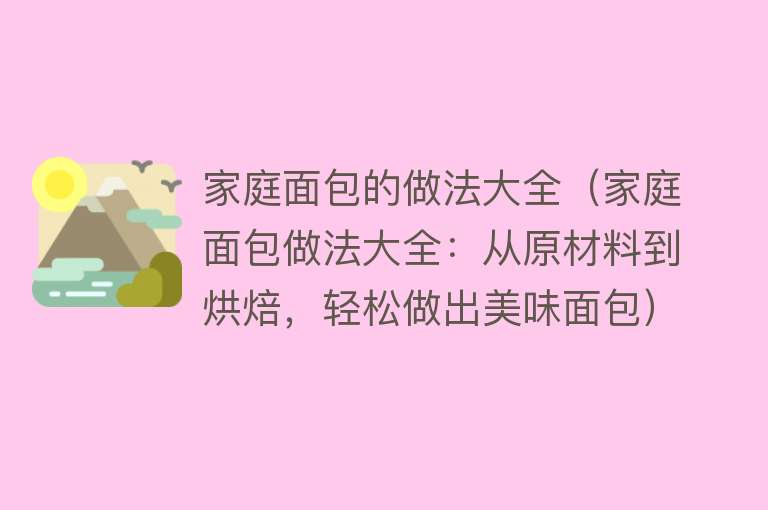 家庭面包的做法大全（家庭面包做法大全：从原材料到烘焙，轻松做出美味面包）